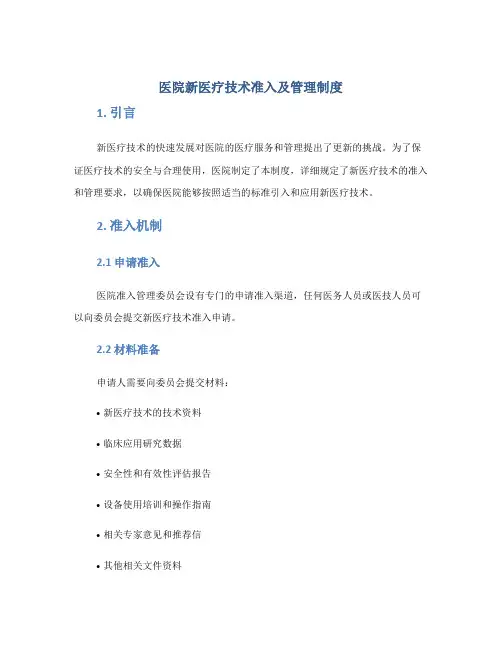 医院新医疗技术准入及管理制度

1. 引言

新医疗技术的快速发展对医院的医疗服务和管理提出了更新的挑战。为了保证医疗技术的安全与合理使用，医院制定了本制度，详细规定了新医疗技术的准入和管理要求，以确保医院能够按照适当的标准引入和应用新医疗技术。

2. 准入机制

2.1 申请准入

医院准入管理委员会设有专门的申请准入渠道，任何医务人员或医技人员可以向委员会提交新医疗技术准入申请。

2.2 材料准备

申请人需要向委员会提交材料：

• 新医疗技术的技术资料

• 临床应用研究数据

• 安全性和有效性评估报告

• 设备使用培训和操作指南

• 相关专家意见和推荐信

• 其他相关文件资料